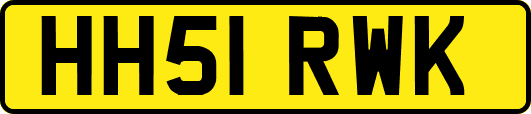 HH51 RWK